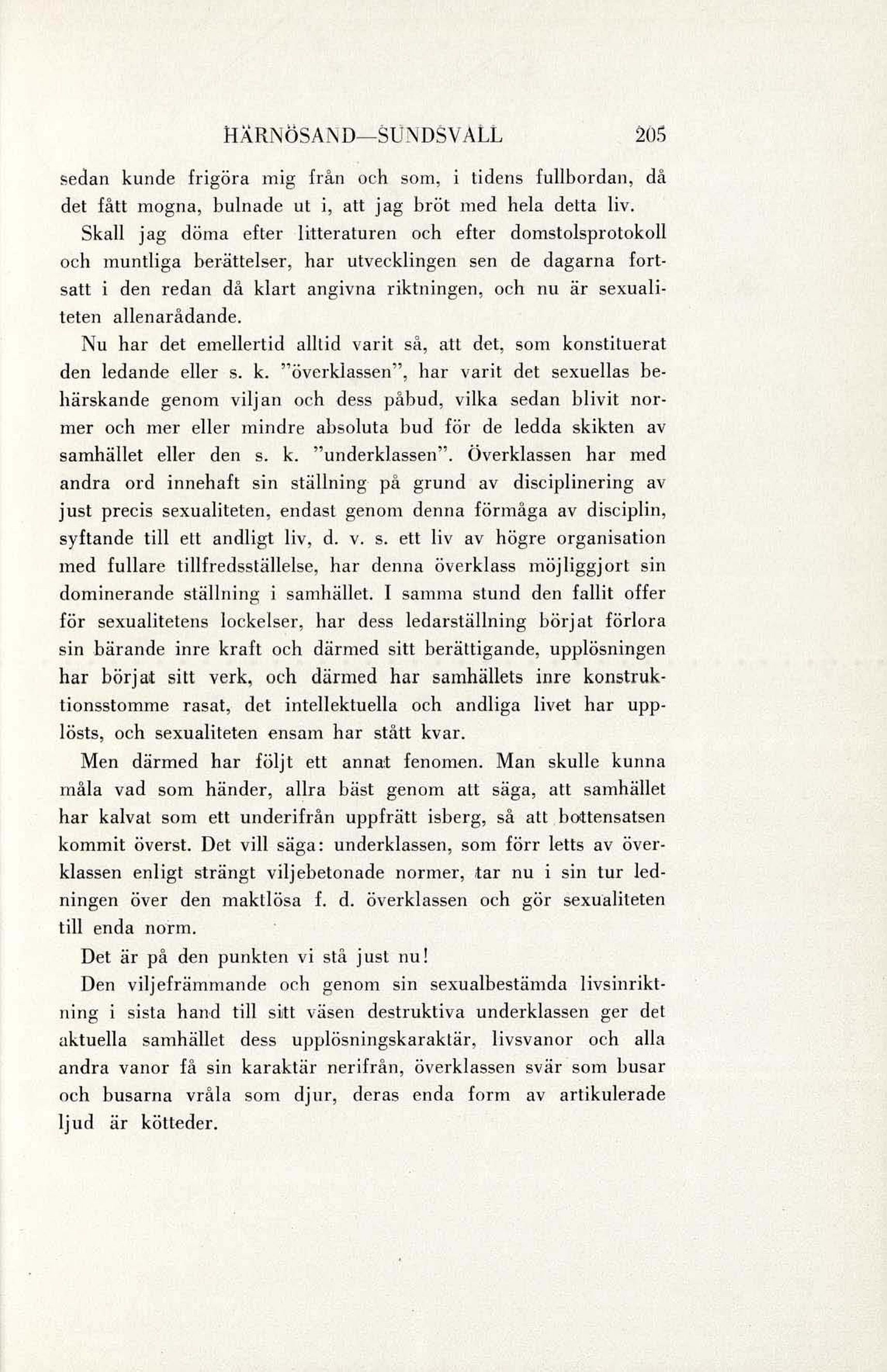 HÄRNÖSAND—SUNDSVALL 205

sedan kunde frigöra mig från och som, i tidens fullbordan, då det fått mogna, bulnade ut i, att jag bröt med hela detta liv.

Skall jag döma efter litteraturen och efter domstolsprotokoll och muntliga berättelser, har utvecklingen sen de dagarna fortsatt i den redan då klart angivna riktningen, och nu är sexualiteten allenarådande.

Nu har det emellertid alltid varit så, att det, som konstituerat den ledande eller s. k. "överklassen", har varit det sexuellas behärskande genom viljan och dess påbud, vilka sedan blivit normer och mer eller mindre absoluta bud för de ledda skikten av samhället eller den s. k. "underklassen". Överklassen har med andra ord innehaft sin ställning på grund av disciplinering av just precis sexualiteten, endast genom denna förmåga av disciplin, syftande till ett andligt liv, d. v. s. ett liv av högre organisation med fullare tillfredsställelse, har denna överklass möjliggjort sin dominerande ställning i samhället. I samma stund den fallit offer för sexualitetens lockelser, har dess ledarställning börjat förlora sin bärande inre kraft och därmed sitt berättigande, upplösningen har börjat sitt verk, och därmed har samhällets inre konstruktionsstomme rasat, det intellektuella och andliga livet har upplösts, och sexualiteten ensam har stått kvar.

Men därmed har följt ett annat fenomen. Man skulle kunna måla vad som händer, allra bäst genom att säga, att samhället har kalvat som ett underifrån uppfrätt isberg, så att bottensatsen kommit överst. Det vill säga: underklassen, som förr letts av överklassen enligt strängt viljebetonade normer, tar nu i sin tur ledningen över den maktlösa f. d. överklassen och gör sexualiteten till enda norm.

Det är på den punkten vi stå just nu!

Den viljefrämmande och genom sin sexualbestämda livsinriktning i sista hand till sitt väsen destruktiva underklassen ger det aktuella samhället dess upplösningskaraktär, livsvanor och alla andra vanor få sin karaktär nerifrån, överklassen svär som busar och busarna vråla som djur, deras enda form av artikulerade ljud är kötteder.